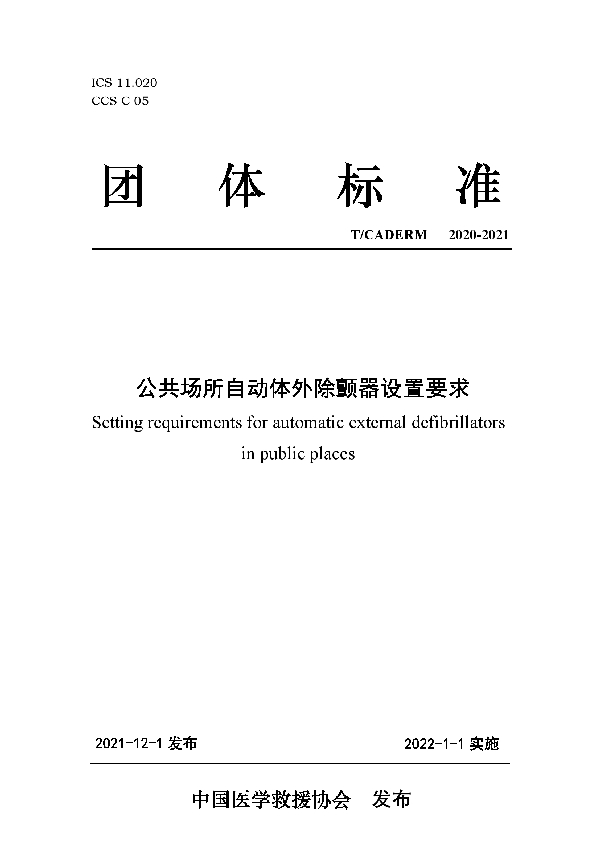 ICS 11.020
CCS C 05

团 体 标 准

T/CADERM 2020-2021

公共场所自动体外除颤器设置要求
Setting requirements for automatic external defibrillators in public places

2021-12-1 发布 2022-1-1 实施

中国医学救援协会 发布